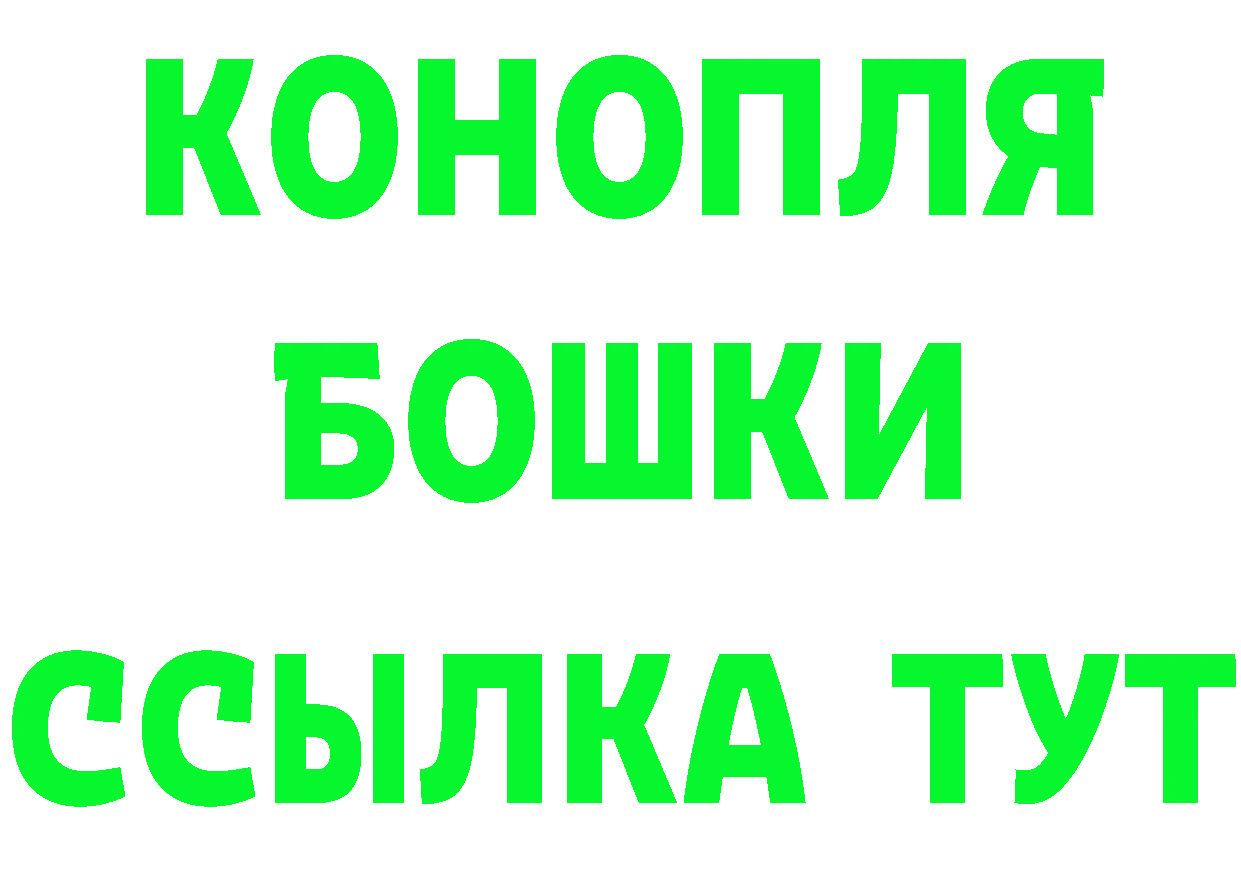 КОНОПЛЯ
БОШКИ
ССЫЛКА ТУТ